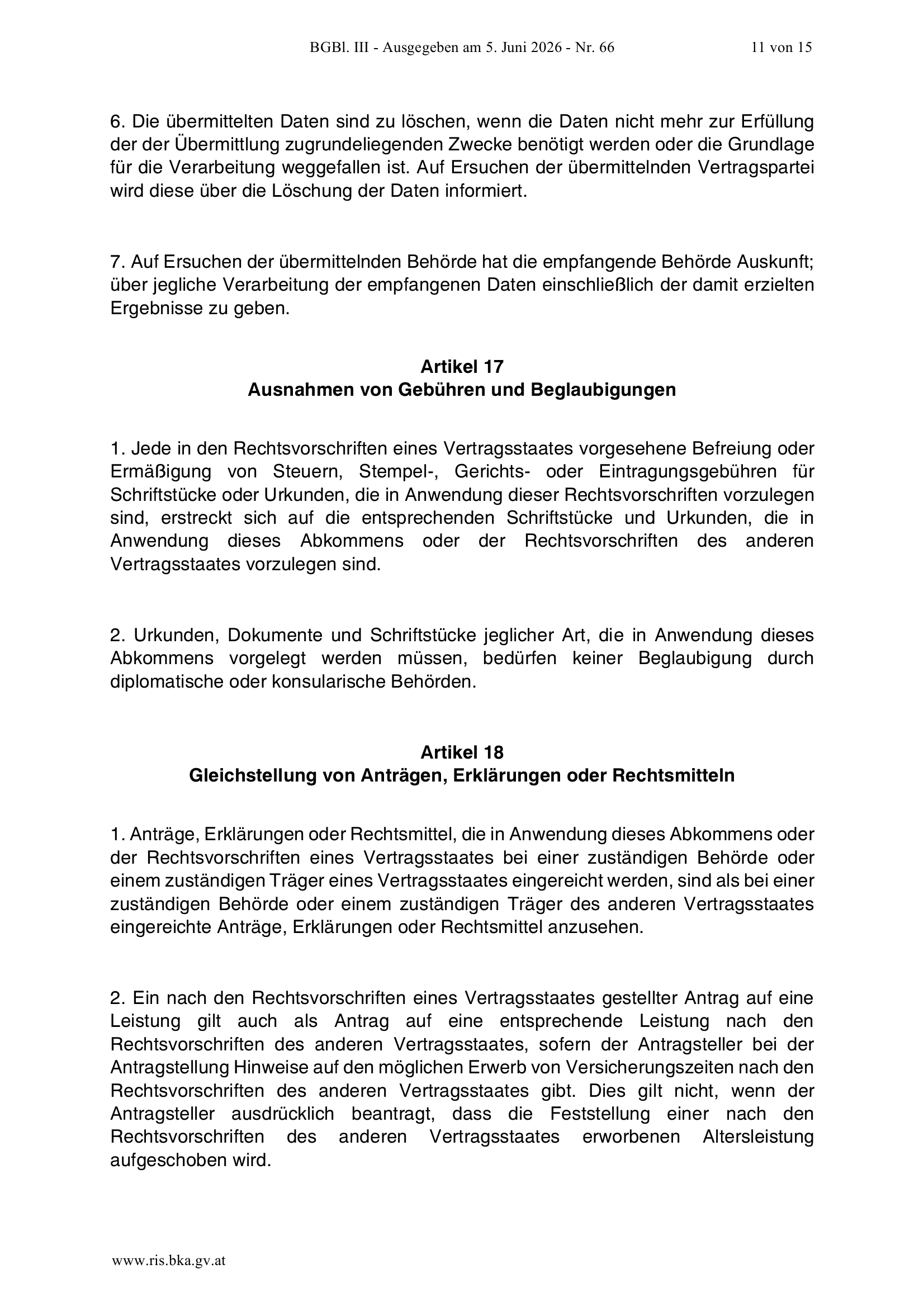 BGBl. III - Ausgegeben am 5. Juni 2026 - Nr. 66 11 von 15

6. Die übermittelten Daten sind zu löschen, wenn die Daten nicht mehr zur Erfüllung der der Übermittlung zugrundeliegenden Zwecke benötigt werden oder die Grundlage für die Verarbeitung weggefallen ist. Auf Ersuchen der übermittelnden Vertragspartei wird diese über die Löschung der Daten informiert.

7. Auf Ersuchen der übermittelnden Behörde hat die empfangende Behörde Auskunft; über jegliche Verarbeitung der empfangenen Daten einschließlich der damit erzielten Ergebnisse zu geben.

Artikel 17
Ausnahmen von Gebühren und Beglaubigungen

1. Jede in den Rechtsvorschriften eines Vertragsstaates vorgesehene Befreiung oder Ermäßigung von Steuern, Stempel-, Gerichts- oder Eintragungsgebühren für Schriftstücke oder Urkunden, die in Anwendung dieser Rechtsvorschriften vorzulegen sind, erstreckt sich auf die entsprechenden Schriftstücke und Urkunden, die in Anwendung dieses Abkommens oder der Rechtsvorschriften des anderen Vertragsstaates vorzulegen sind.

2. Urkunden, Dokumente und Schriftstücke jeglicher Art, die in Anwendung dieses Abkommens vorgelegt werden müssen, bedürfen keiner Beglaubigung durch diplomatische oder konsularische Behörden.

Artikel 18
Gleichstellung von Anträgen, Erklärungen oder Rechtsmitteln

1. Anträge, Erklärungen oder Rechtsmittel, die in Anwendung dieses Abkommens oder der Rechtsvorschriften eines Vertragsstaates bei einer zuständigen Behörde oder einem zuständigen Träger eines Vertragsstaates eingereicht werden, sind als bei einer zuständigen Behörde oder einem zuständigen Träger des anderen Vertragsstaates eingereichte Anträge, Erklärungen oder Rechtsmittel anzusehen.

2. Ein nach den Rechtsvorschriften eines Vertragsstaates gestellter Antrag auf eine Leistung gilt auch als Antrag auf eine entsprechende Leistung nach den Rechtsvorschriften des anderen Vertragsstaates, sofern der Antragsteller bei der Antragstellung Hinweise auf den möglichen Erwerb von Versicherungszeiten nach den Rechtsvorschriften des anderen Vertragsstaates gibt. Dies gilt nicht, wenn der Antragsteller ausdrücklich beantragt, dass die Feststellung einer nach den Rechtsvorschriften des anderen Vertragsstaates erworbenen Altersleistung aufgeschoben wird.

www.ris.bka.gv.at